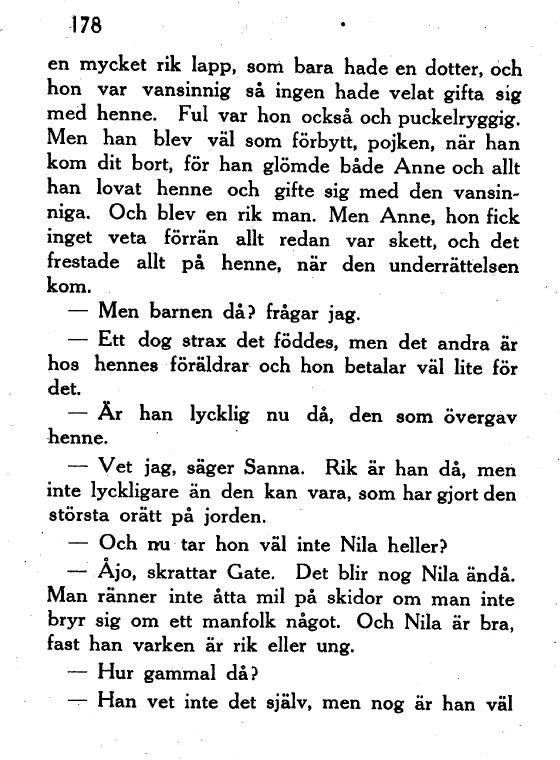 178

en mycket rik lapp, som bara hade en dotter, och hon var vansinnig så ingen hade velat gifta sig med henne. Ful var hon också och puckelryggig. Men han blev väl som förbytt, pojken, när han kom dit bort, för han glömde både Anne och allt han lovat henne och gifte sig med den vansinniga. Och blev en rik man. Men Anne, hon fick inget veta förrän allt redan var skett, och det frestade allt på henne, när den underrättelsen kom.

— Men barnen då? frågar jag.

— Ett dog strax det föddes, men det andra är hos hennes föräldrar och hon betalar väl lite för det.

— Är han lycklig nu då, den som övergav henne.

— Vet jag, säger Sanna. Rik är han då, men inte lyckligare än den kan vara, som har gjort den största orätt på jorden.

— Och nu tar hon väl inte Nila heller?

— Åjo, skrattar Gate. Det blir nog Nila ändå. Man ränner inte åtta mil på skidor om man inte bryr sig om ett manfolk något. Och Nila är bra, fast han varken är rik eller ung.

— Hur gammal då?

— Han vet inte det själv, men nog är han väl